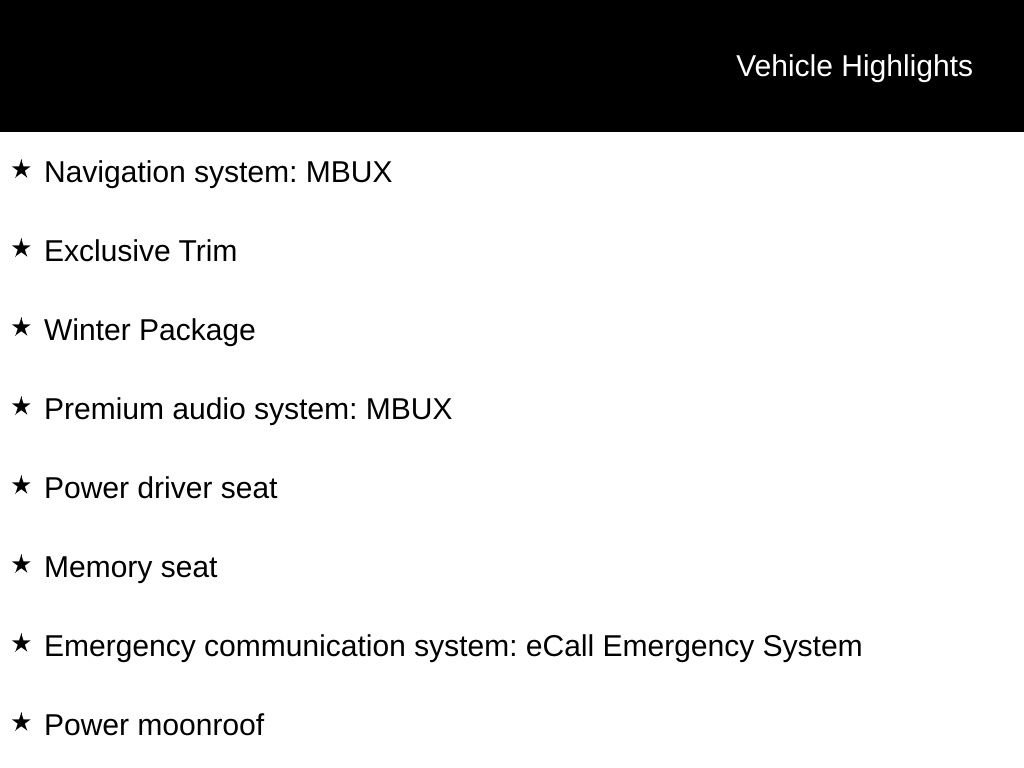 Vehicle Highlights

★ Navigation system: MBUX

★ Exclusive Trim

★ Winter Package

★ Premium audio system: MBUX

★ Power driver seat

★ Memory seat

★ Emergency communication system: eCall Emergency System

★ Power moonroof